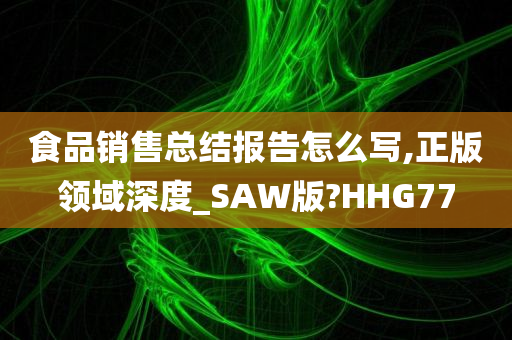 食品销售总结报告怎么写,正版领域深度_SAW版?HHG77